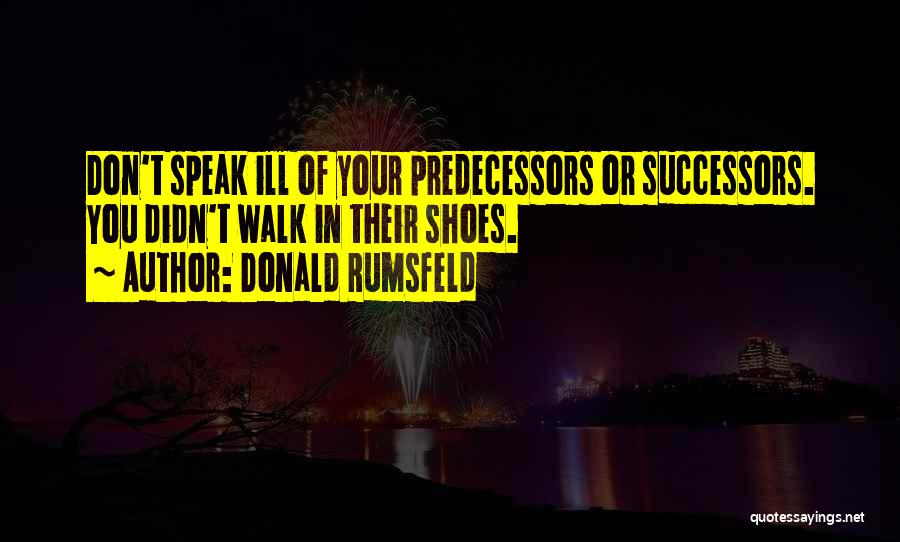 DON'T SPEAK ILL OF YOUR PREDECESSORS OR SUCCESSORS. YOU DIDN'T WALK IN THEIR SHOES.
~ AUTHOR: DONALD RUMSFELD

quotessayings.net